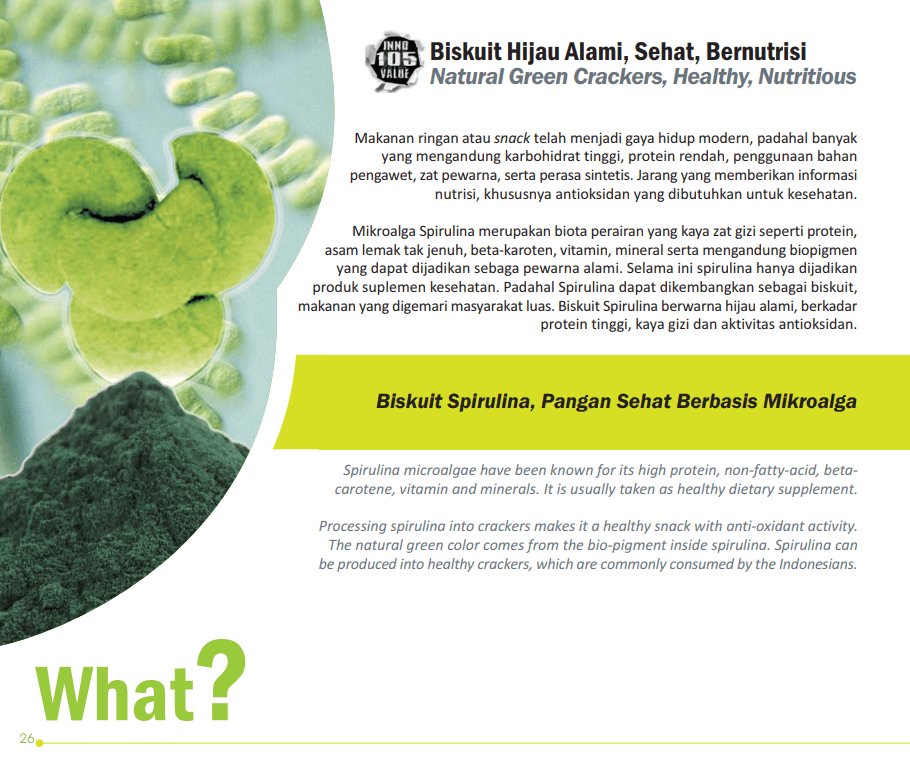 INNO 105 VALUE

Biskuit Hijau Alami, Sehat, Bernutrisi
Natural Green Crackers, Healthy, Nutritious

Makanan ringan atau snack telah menjadi gaya hidup modern, padahal banyak yang mengandung karbohidrat tinggi, protein rendah, penggunaan bahan pengawet, zat pewarna, serta perasa sintetis. Jarang yang memberikan informasi nutrisi, khususnya antioksidan yang dibutuhkan untuk kesehatan.

Mikroalga Spirulina merupakan biota perairan yang kaya zat gizi seperti protein, asam lemak tak jenuh, beta-karoten, vitamin, mineral serta mengandung biopigmen yang dapat dijadikan sebaga pewarna alami. Selama ini spirulina hanya dijadikan produk suplemen kesehatan. Padahal Spirulina dapat dikembangkan sebagai biskuit, makanan yang digemari masyarakat luas. Biskuit Spirulina berwarna hijau alami, berkadar protein tinggi, kaya gizi dan aktivitas antioksidan.

Biskuit Spirulina, Pangan Sehat Berbasis Mikroalga

Spirulina microalgae have been known for its high protein, non-fatty-acid, beta-carotene, vitamin and minerals. It is usually taken as healthy dietary supplement.

Processing spirulina into crackers makes it a healthy snack with anti-oxidant activity. The natural green color comes from the bio-pigment inside spirulina. Spirulina can be produced into healthy crackers, which are commonly consumed by the Indonesians.

What?

26